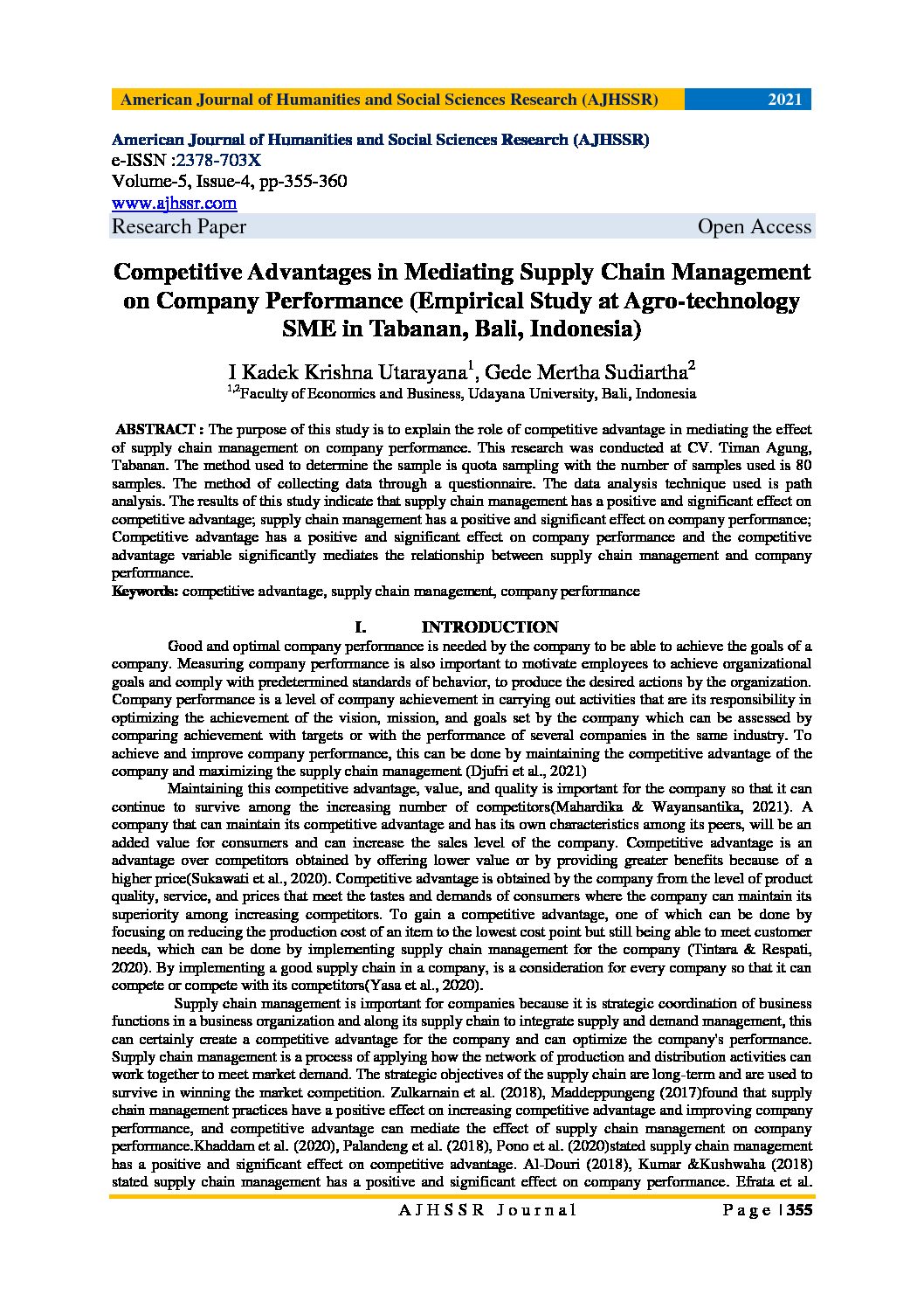 American Journal of Humanities and Social Sciences Research (AJHSSR) 2021

American Journal of Humanities and Social Sciences Research (AJHSSR)
e-ISSN :2378-703X
Volume-5, Issue-4, pp-355-360
www.ajhssr.com
Research Paper Open Access

Competitive Advantages in Mediating Supply Chain Management on Company Performance (Empirical Study at Agro-technology SME in Tabanan, Bali, Indonesia)

I Kadek Krishna Utarayana$^1$, Gede Mertha Sudiartha$^2$
$^{1,2}$Faculty of Economics and Business, Udayana University, Bali, Indonesia

ABSTRACT : The purpose of this study is to explain the role of competitive advantage in mediating the effect of supply chain management on company performance. This research was conducted at CV. Timan Agung, Tabanan. The method used to determine the sample is quota sampling with the number of samples used is 80 samples. The method of collecting data through a questionnaire. The data analysis technique used is path analysis. The results of this study indicate that supply chain management has a positive and significant effect on competitive advantage; supply chain management has a positive and significant effect on company performance; Competitive advantage has a positive and significant effect on company performance and the competitive advantage variable significantly mediates the relationship between supply chain management and company performance.
Keywords: competitive advantage, supply chain management, company performance

I. INTRODUCTION

Good and optimal company performance is needed by the company to be able to achieve the goals of a company. Measuring company performance is also important to motivate employees to achieve organizational goals and comply with predetermined standards of behavior, to produce the desired actions by the organization. Company performance is a level of company achievement in carrying out activities that are its responsibility in optimizing the achievement of the vision, mission, and goals set by the company which can be assessed by comparing achievement with targets or with the performance of several companies in the same industry. To achieve and improve company performance, this can be done by maintaining the competitive advantage of the company and maximizing the supply chain management (Djufri et al., 2021)

Maintaining this competitive advantage, value, and quality is important for the company so that it can continue to survive among the increasing number of competitors(Mahardika & Wayansantika, 2021). A company that can maintain its competitive advantage and has its own characteristics among its peers, will be an added value for consumers and can increase the sales level of the company. Competitive advantage is an advantage over competitors obtained by offering lower value or by providing greater benefits because of a higher price(Sukawati et al., 2020). Competitive advantage is obtained by the company from the level of product quality, service, and prices that meet the tastes and demands of consumers where the company can maintain its superiority among increasing competitors. To gain a competitive advantage, one of which can be done by focusing on reducing the production cost of an item to the lowest cost point but still being able to meet customer needs, which can be done by implementing supply chain management for the company (Tintara & Respati, 2020). By implementing a good supply chain in a company, is a consideration for every company so that it can compete or compete with its competitors(Yasa et al., 2020).

Supply chain management is important for companies because it is strategic coordination of business functions in a business organization and along its supply chain to integrate supply and demand management, this can certainly create a competitive advantage for the company and can optimize the company's performance. Supply chain management is a process of applying how the network of production and distribution activities can work together to meet market demand. The strategic objectives of the supply chain are long-term and are used to survive in winning the market competition. Zulkarnain et al. (2018), Maddeppungeng (2017)found that supply chain management practices have a positive effect on increasing competitive advantage and improving company performance, and competitive advantage can mediate the effect of supply chain management on company performance.Khaddam et al. (2020), Palandeng et al. (2018), Pono et al. (2020)stated supply chain management has a positive and significant effect on competitive advantage. Al-Douri (2018), Kumar &Kushwaha (2018) stated supply chain management has a positive and significant effect on company performance. Efrata et al.

AJHSSR Journal Page | 355